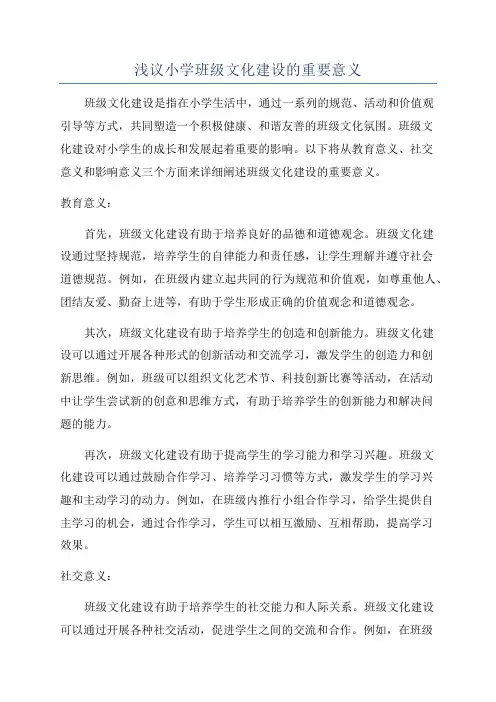 浅议小学班级文化建设的重要意义

班级文化建设是指在小学生活中，通过一系列的规范、活动和价值观引导等方式，共同塑造一个积极健康、和谐友善的班级文化氛围。班级文化建设对小学生的成长和发展起着重要的影响。以下将从教育意义、社交意义和影响意义三个方面来详细阐述班级文化建设的重要意义。

教育意义：

首先，班级文化建设有助于培养良好的品德和道德观念。班级文化建设通过坚持规范，培养学生的自律能力和责任感，让学生理解并遵守社会道德规范。例如，在班级内建立起共同的行为规范和价值观，如尊重他人、团结友爱、勤奋上进等，有助于学生形成正确的价值观念和道德观念。

其次，班级文化建设有助于培养学生的创造和创新能力。班级文化建设可以通过开展各种形式的创新活动和交流学习，激发学生的创造力和创新思维。例如，班级可以组织文化艺术节、科技创新比赛等活动，在活动中让学生尝试新的创意和思维方式，有助于培养学生的创新能力和解决问题的能力。

再次，班级文化建设有助于提高学生的学习能力和学习兴趣。班级文化建设可以通过鼓励合作学习、培养学习习惯等方式，激发学生的学习兴趣和主动学习的动力。例如，在班级内推行小组合作学习，给学生提供自主学习的机会，通过合作学习，学生可以相互激励、互相帮助，提高学习效果。

社交意义：

班级文化建设有助于培养学生的社交能力和人际关系。班级文化建设可以通过开展各种社交活动，促进学生之间的交流和合作。例如，在班级